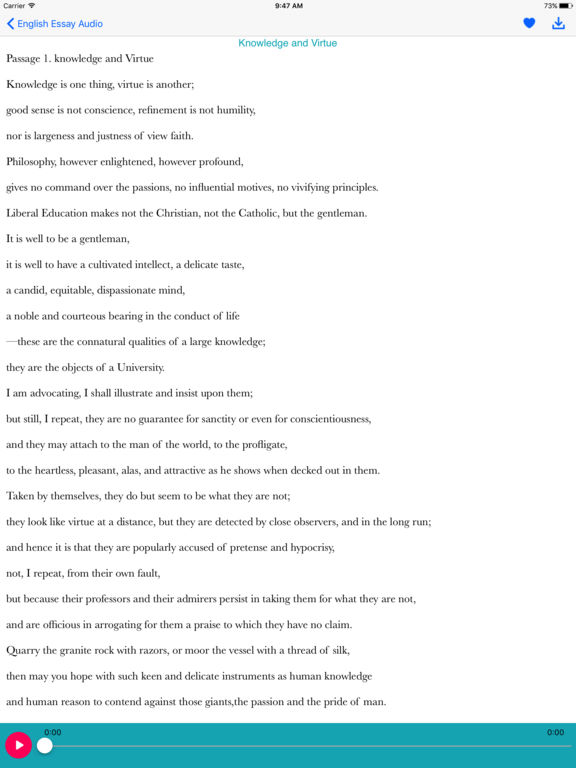 Carrier 9:47 AM 73%

English Essay Audio

Knowledge and Virtue

Passage 1. knowledge and Virtue

Knowledge is one thing, virtue is another;

good sense is not conscience, refinement is not humility,

nor is largeness and justness of view faith.

Philosophy, however enlightened, however profound,

gives no command over the passions, no influential motives, no vivifying principles.

Liberal Education makes not the Christian, not the Catholic, but the gentleman.

It is well to be a gentleman,

it is well to have a cultivated intellect, a delicate taste,

a candid, equitable, dispassionate mind,

a noble and courteous bearing in the conduct of life

—these are the connatural qualities of a large knowledge;

they are the objects of a University.

I am advocating, I shall illustrate and insist upon them;

but still, I repeat, they are no guarantee for sanctity or even for conscientiousness,

and they may attach to the man of the world, to the profligate,

to the heartless, pleasant, alas, and attractive as he shows when decked out in them.

Taken by themselves, they do but seem to be what they are not;

they look like virtue at a distance, but they are detected by close observers, and in the long run;

and hence it is that they are popularly accused of pretense and hypocrisy,

not, I repeat, from their own fault,

but because their professors and their admirers persist in taking them for what they are not,

and are officious in arrogating for them a praise to which they have no claim.

Quarry the granite rock with razors, or moor the vessel with a thread of silk,

then may you hope with such keen and delicate instruments as human knowledge

and human reason to contend against those giants,the passion and the pride of man.

0:00

0:00